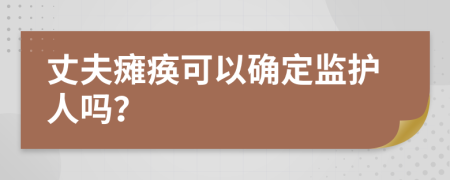 丈夫瘫痪可以确定监护人吗?